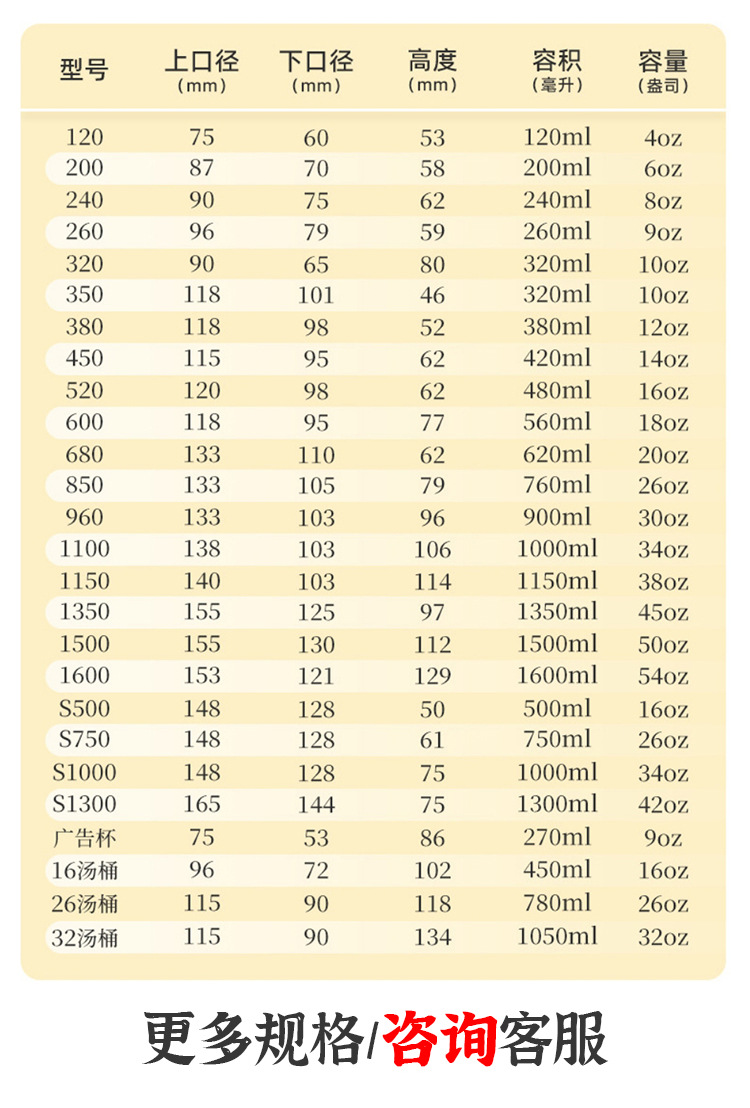 | 型号 | 上口径 (mm) | 下口径 (mm) | 高度 (mm) | 容积 (毫升) | 容量 (盎司) |
|---|---|---|---|---|---|
| 120 | 75 | 60 | 53 | 120ml | 4oz |
| 200 | 87 | 70 | 58 | 200ml | 6oz |
| 240 | 90 | 75 | 62 | 240ml | 8oz |
| 260 | 96 | 79 | 59 | 260ml | 9oz |
| 320 | 90 | 65 | 80 | 320ml | 10oz |
| 350 | 118 | 101 | 46 | 320ml | 10oz |
| 380 | 118 | 98 | 52 | 380ml | 12oz |
| 450 | 115 | 95 | 62 | 420ml | 14oz |
| 520 | 120 | 98 | 62 | 480ml | 16oz |
| 600 | 118 | 95 | 77 | 560ml | 18oz |
| 680 | 133 | 110 | 62 | 620ml | 20oz |
| 850 | 133 | 105 | 79 | 760ml | 26oz |
| 960 | 133 | 103 | 96 | 900ml | 30oz |
| 1100 | 138 | 103 | 106 | 1000ml | 34oz |
| 1150 | 140 | 103 | 114 | 1150ml | 38oz |
| 1350 | 155 | 125 | 97 | 1350ml | 45oz |
| 1500 | 155 | 130 | 112 | 1500ml | 50oz |
| 1600 | 153 | 121 | 129 | 1600ml | 54oz |
| S500 | 148 | 128 | 50 | 500ml | 16oz |
| S750 | 148 | 128 | 61 | 750ml | 26oz |
| S1000 | 148 | 128 | 75 | 1000ml | 34oz |
| S1300 | 165 | 144 | 75 | 1300ml | 42oz |
| 广告杯 | 75 | 53 | 86 | 270ml | 9oz |
| 16汤桶 | 96 | 72 | 102 | 450ml | 16oz |
| 26汤桶 | 115 | 90 | 118 | 780ml | 26oz |
| 32汤桶 | 115 | 90 | 134 | 1050ml | 32oz |

更多规格/咨询客服